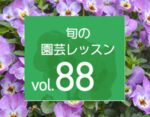 旬の
園芸レッスン
vol.88